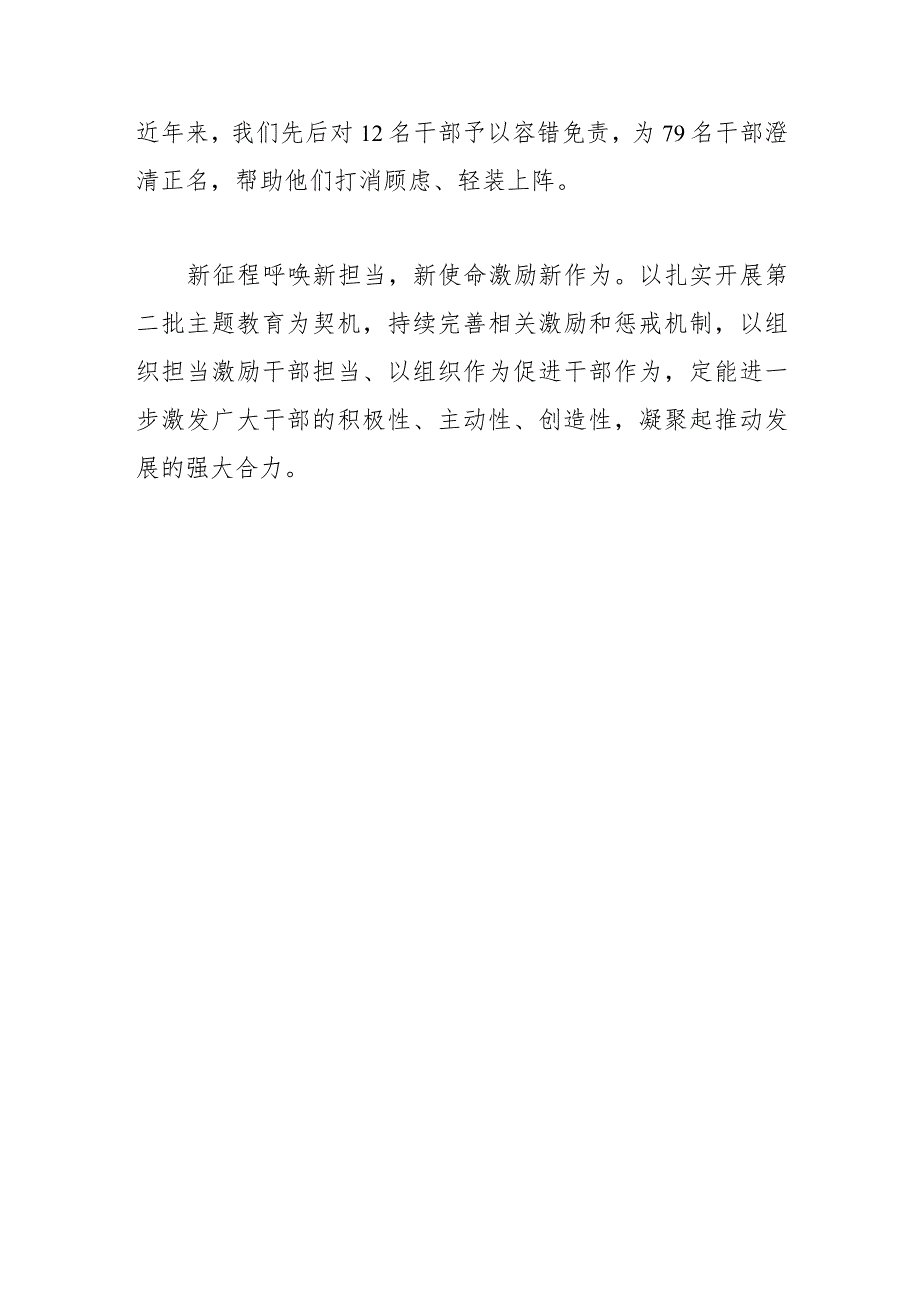 近年来，我们先后对12名干部予以容错免责，为79名干部澄清正名，帮助他们打消顾虑、轻装上阵。

新征程呼唤新担当，新使命激励新作为。以扎实开展第二批主题教育为契机，持续完善相关激励和惩戒机制，以组织担当激励干部担当、以组织作为促进干部作为，定能进一步激发广大干部的积极性、主动性、创造性，凝聚起推动发展的强大合力。